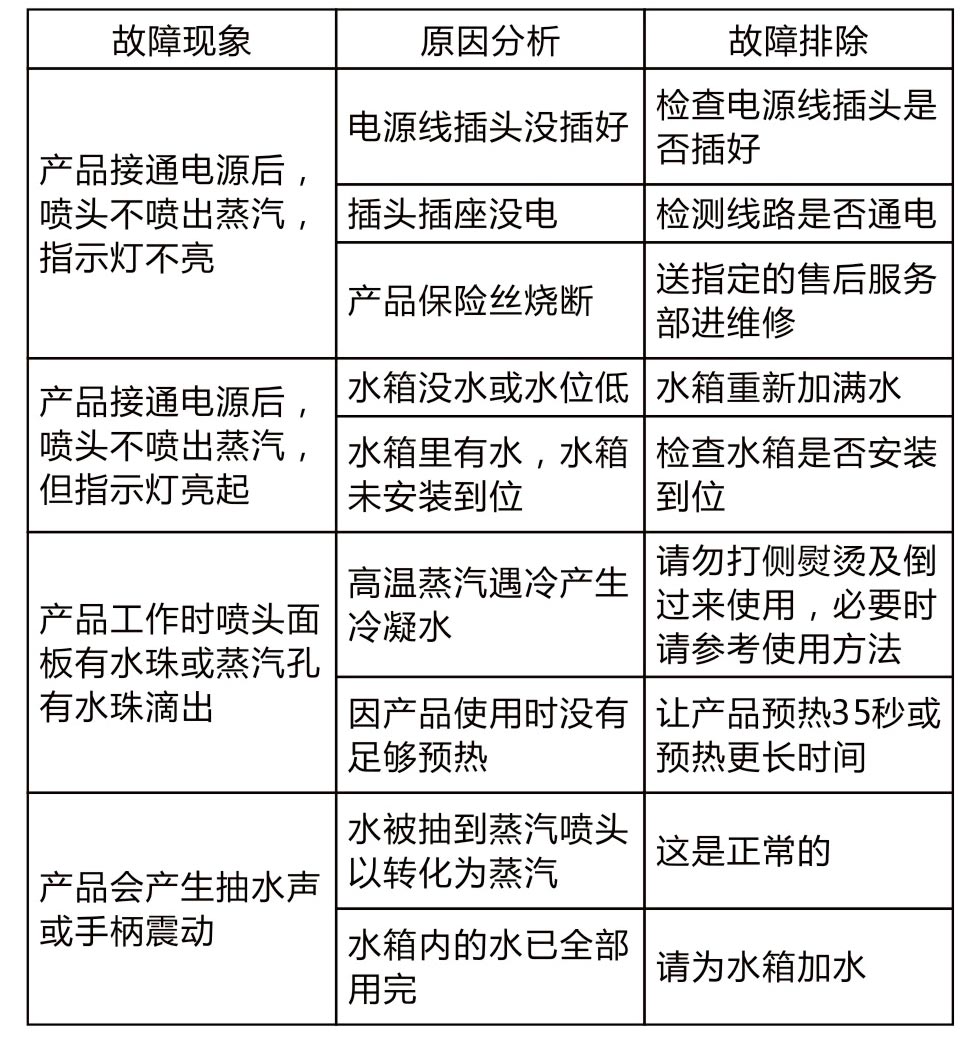 | 故障现象 | 原因分析 | 故障排除 |
|---|---|---|
| 产品接通电源后，喷头不喷出蒸汽，指示灯不亮 | 电源线插头没插好 | 检查电源线插头是否插好 |
| | 插头插座没电 | 检测线路是否通电 |
| | 产品保险丝烧断 | 送指定的售后服务部进维修 |
| 产品接通电源后，喷头不喷出蒸汽，但指示灯亮起 | 水箱没水或水位低 | 水箱重新加满水 |
| | 水箱里有水，水箱未安装到位 | 检查水箱是否安装到位 |
| 产品工作时喷头面板有水珠或蒸汽孔有水珠滴出 | 高温蒸汽遇冷产生冷凝水 | 请勿打侧熨烫及倒过来使用，必要时请参考使用方法 |
| | 因产品使用时没有足够预热 | 让产品预热35秒或预热更长时间 |
| 产品会产生抽水声或手柄震动 | 水被抽到蒸汽喷头以转化为蒸汽 | 这是正常的 |
| | 水箱内的水已全部用完 | 请为水箱加水 |